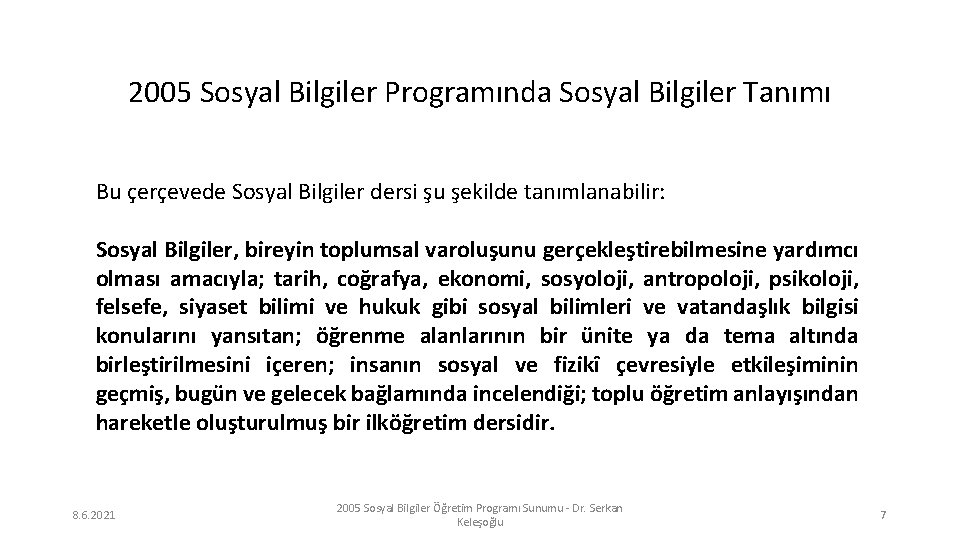 2005 Sosyal Bilgiler Programında Sosyal Bilgiler Tanımı

Bu çerçevede Sosyal Bilgiler dersi şu şekilde tanımlanabilir:

Sosyal Bilgiler, bireyin toplumsal varoluşunu gerçekleştirebilmesine yardımcı olması amacıyla; tarih, coğrafya, ekonomi, sosyoloji, antropoloji, psikoloji, felsefe, siyaset bilimi ve hukuk gibi sosyal bilimleri ve vatandaşlık bilgisi konularını yansıtan; öğrenme alanlarının bir ünite ya da tema altında birleştirilmesini içeren; insanın sosyal ve fizikî çevresiyle etkileşiminin geçmiş, bugün ve gelecek bağlamında incelendiği; toplu öğretim anlayışından hareketle oluşturulmuş bir ilköğretim dersidir.

8.6.2021

2005 Sosyal Bilgiler Öğretim Programı Sunumu - Dr. Serkan Keleşoğlu

7